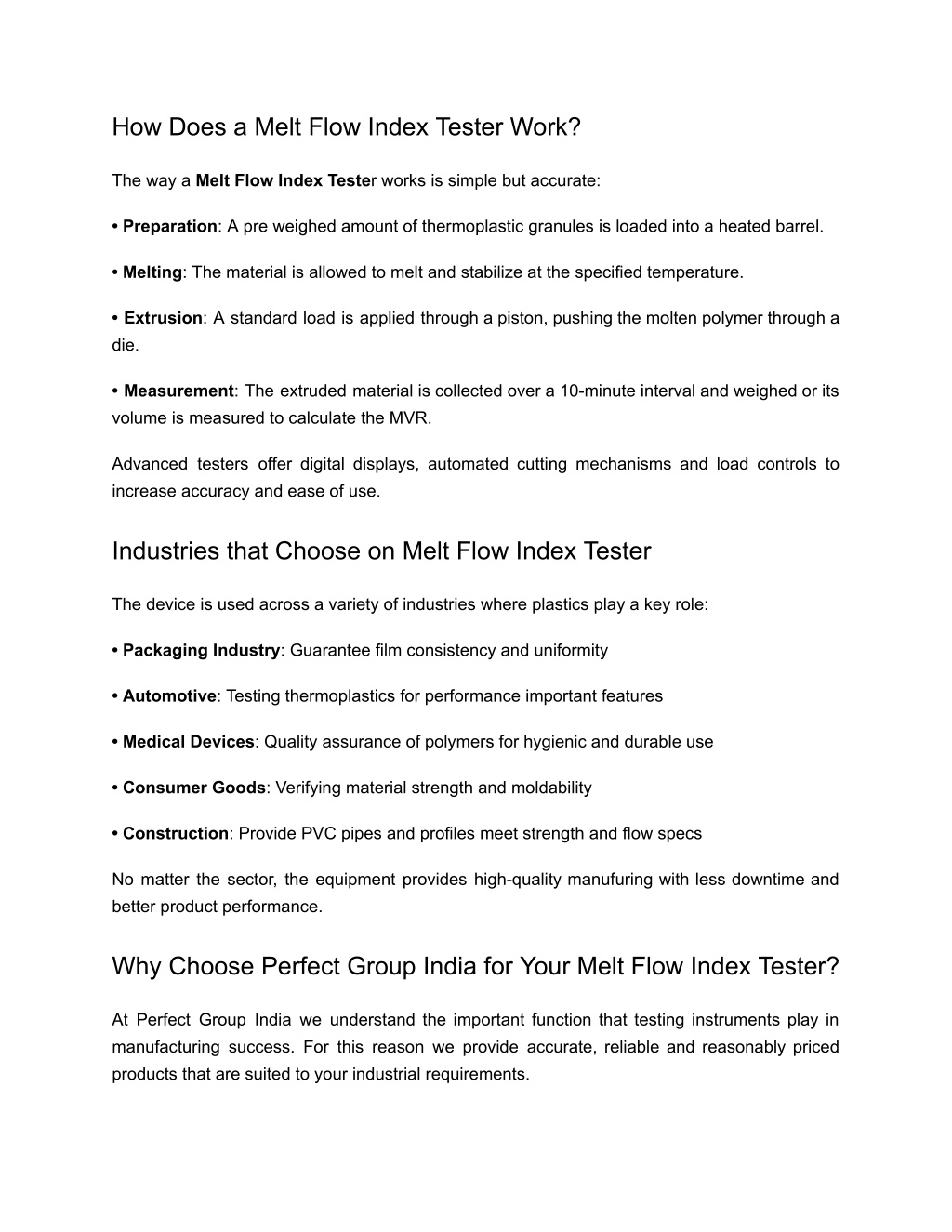 How Does a Melt Flow Index Tester Work?

The way a Melt Flow Index Tester works is simple but accurate:

• Preparation: A pre weighed amount of thermoplastic granules is loaded into a heated barrel.

• Melting: The material is allowed to melt and stabilize at the specified temperature.

• Extrusion: A standard load is applied through a piston, pushing the molten polymer through a die.

• Measurement: The extruded material is collected over a 10-minute interval and weighed or its volume is measured to calculate the MVR.

Advanced testers offer digital displays, automated cutting mechanisms and load controls to increase accuracy and ease of use.

Industries that Choose on Melt Flow Index Tester

The device is used across a variety of industries where plastics play a key role:

• Packaging Industry: Guarantee film consistency and uniformity

• Automotive: Testing thermoplastics for performance important features

• Medical Devices: Quality assurance of polymers for hygienic and durable use

• Consumer Goods: Verifying material strength and moldability

• Construction: Provide PVC pipes and profiles meet strength and flow specs

No matter the sector, the equipment provides high-quality manufuring with less downtime and better product performance.

Why Choose Perfect Group India for Your Melt Flow Index Tester?

At Perfect Group India we understand the important function that testing instruments play in manufacturing success. For this reason we provide accurate, reliable and reasonably priced products that are suited to your industrial requirements.